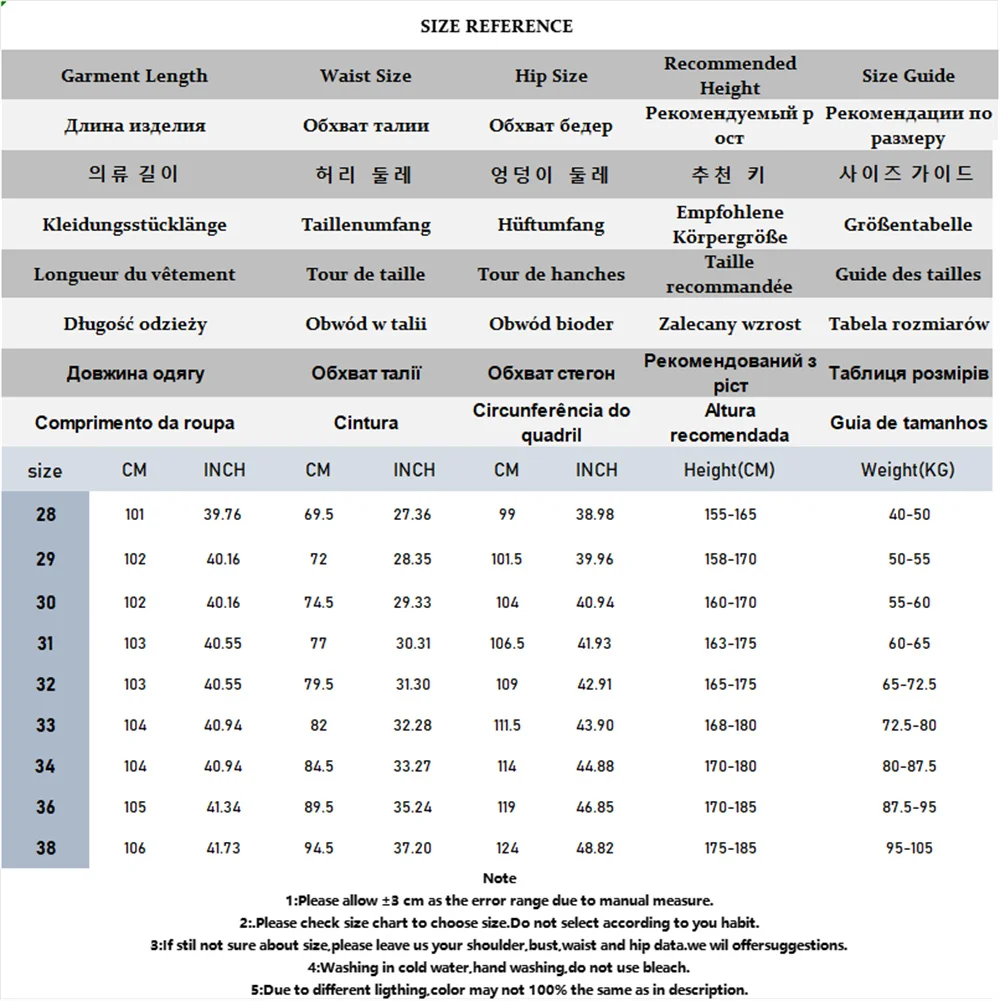 SIZE REFERENCE

| Garment Length | Waist Size | Hip Size | Recommended Height | Size Guide |
|---|---|---|---|---|
| Длина изделия | Обхват талии | Обхват бедер | Рекомендуемый рост | Рекомендации по размеру |
| 의류 길이 | 허리 둘레 | 엉덩이 둘레 | 추천 키 | 사이즈 가이드 |
| Kleidungsstücklänge | Taillenumfang | Hüftumfang | Empfohlene Körpergröße | Größentabelle |
| Longueur du vêtement | Tour de taille | Tour de hanches | Taille recommandée | Guide des tailles |
| Długość odzieży | Obwód w talii | Obwód bioder | Zalecany wzrost | Tabela rozmiarów |
| Довжина одягу | Обхват талії | Обхват стегон | Рекомендований зріст | Таблиця розмірів |
| Comprimento da roupa | Cintura | Circunferência do quadril | Altura recomendada | Guia de tamanhos |

| size | CM | INCH | CM | INCH | CM | INCH | Height(CM) | Weight(KG) |
|---|---|---|---|---|---|---|---|---|
| 28 | 101 | 39.76 | 69.5 | 27.36 | 99 | 38.98 | 155-165 | 40-50 |
| 29 | 102 | 40.16 | 72 | 28.35 | 101.5 | 39.96 | 158-170 | 50-55 |
| 30 | 102 | 40.16 | 74.5 | 29.33 | 104 | 40.94 | 160-170 | 55-60 |
| 31 | 103 | 40.55 | 77 | 30.31 | 106.5 | 41.93 | 163-175 | 60-65 |
| 32 | 103 | 40.55 | 79.5 | 31.30 | 109 | 42.91 | 165-175 | 65-72.5 |
| 33 | 104 | 40.94 | 82 | 32.28 | 111.5 | 43.90 | 168-180 | 72.5-80 |
| 34 | 104 | 40.94 | 84.5 | 33.27 | 114 | 44.88 | 170-180 | 80-87.5 |
| 36 | 105 | 41.34 | 89.5 | 35.24 | 119 | 46.85 | 170-185 | 87.5-95 |
| 38 | 106 | 41.73 | 94.5 | 37.20 | 124 | 48.82 | 175-185 | 95-105 |

Note
1:Please allow ±3 cm as the error range due to manual measure.
2:.Please check size chart to choose size.Do not select according to you habit.
3:If stil not sure about size,please leave us your shoulder,bust,waist and hip data.we wil offersuggestions.
4:Washing in cold water,hand washing,do not use bleach.
5:Due to different ligthing,color may not 100% the same as in description.